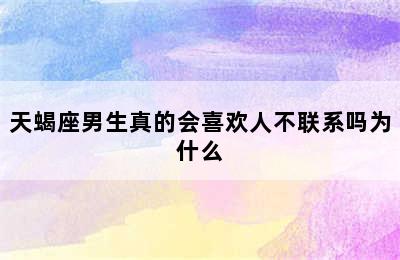 天蝎座男生真的会喜欢人不联系吗为什么